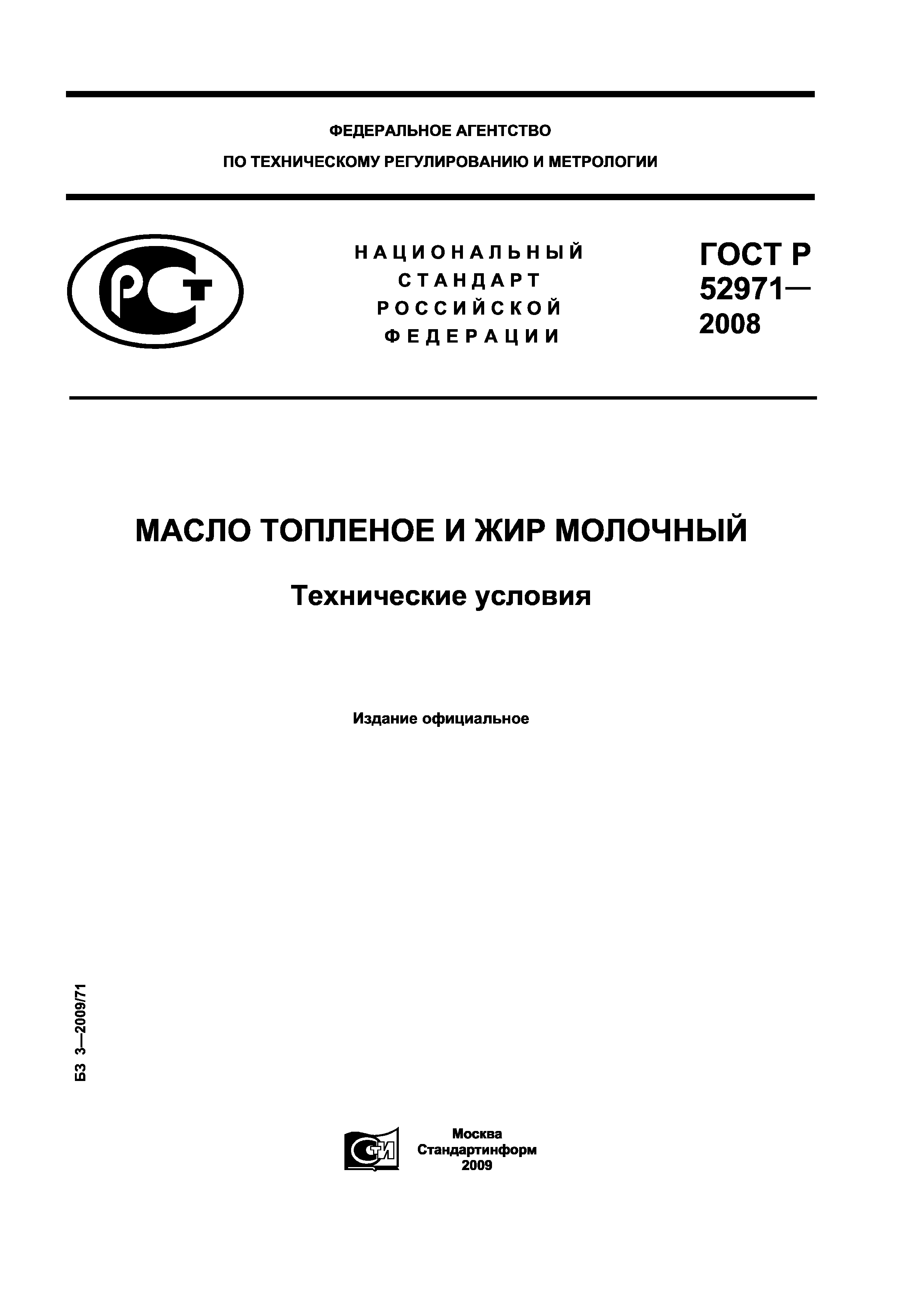 ФЕДЕРАЛЬНОЕ АГЕНТСТВО

ПО ТЕХНИЧЕСКОМУ РЕГУЛИРОВАНИЮ И МЕТРОЛОГИИ

РСТ

НАЦИОНАЛЬНЫЙ
СТАНДАРТ
РОССИЙСКОЙ
ФЕДЕРАЦИИ

ГОСТ Р
52971—
2008

МАСЛО ТОПЛЕНОЕ И ЖИР МОЛОЧНЫЙ

Технические условия

Издание официальное

БЗ 3—2009/71

СТИ

Москва
Стандартинформ
2009